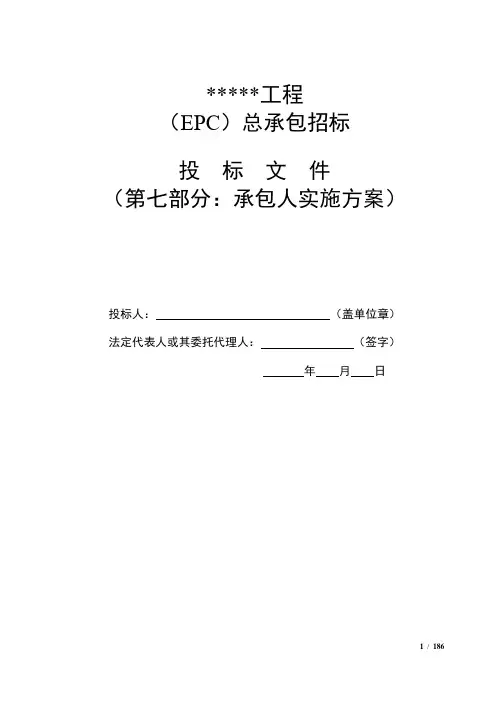 *****工程
（EPC）总承包招标

投 标 文 件
（第七部分：承包人实施方案）

投标人：____（盖单位章）

法定代表人或其委托代理人：____（签字）

____年____月____日

1 / 186